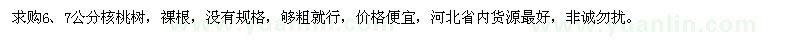 求购6、7公分核桃树，裸根，没有规格，够粗就行，价格便宜，河北省内货源最好，非诚勿扰。